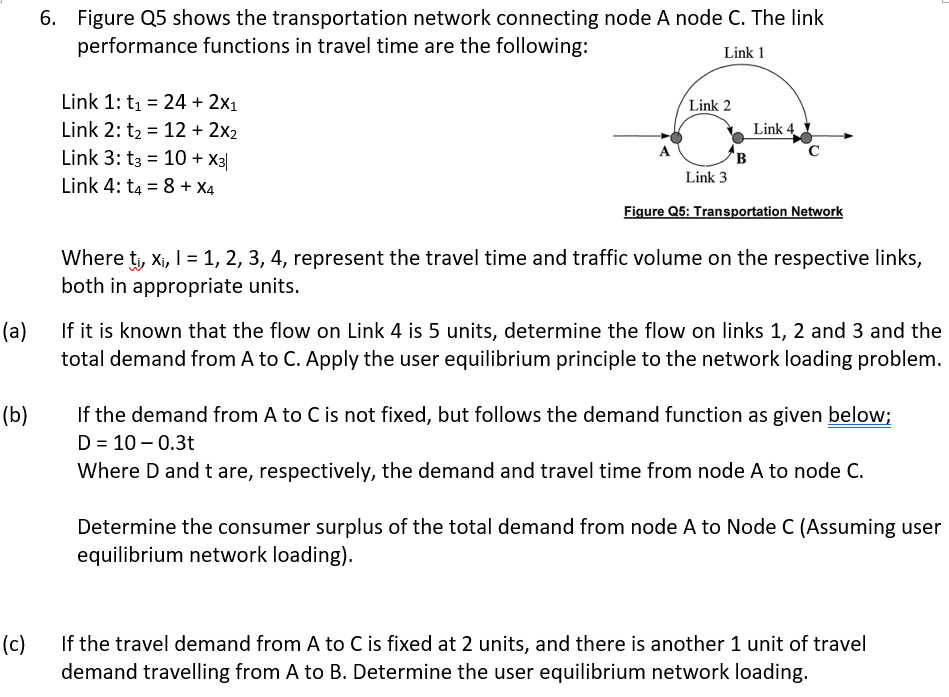 6. Figure Q5 shows the transportation network connecting node A node C. The link performance functions in travel time are the following:

Link 1: $t_1 = 24 + 2x_1$
Link 2: $t_2 = 12 + 2x_2$
Link 3: $t_3 = 10 + x_3$
Link 4: $t_4 = 8 + x_4$

Link 1
Link 2
Link 4
A
B
C
Link 3

Figure Q5: Transportation Network

Where $t_i$, $x_i$, I = 1, 2, 3, 4, represent the travel time and traffic volume on the respective links, both in appropriate units.

(a) If it is known that the flow on Link 4 is 5 units, determine the flow on links 1, 2 and 3 and the total demand from A to C. Apply the user equilibrium principle to the network loading problem.

(b) If the demand from A to C is not fixed, but follows the demand function as given below;
D = 10 – 0.3t
Where D and t are, respectively, the demand and travel time from node A to node C.

Determine the consumer surplus of the total demand from node A to Node C (Assuming user equilibrium network loading).

(c) If the travel demand from A to C is fixed at 2 units, and there is another 1 unit of travel demand travelling from A to B. Determine the user equilibrium network loading.